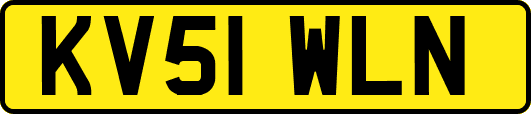 KV51 WLN